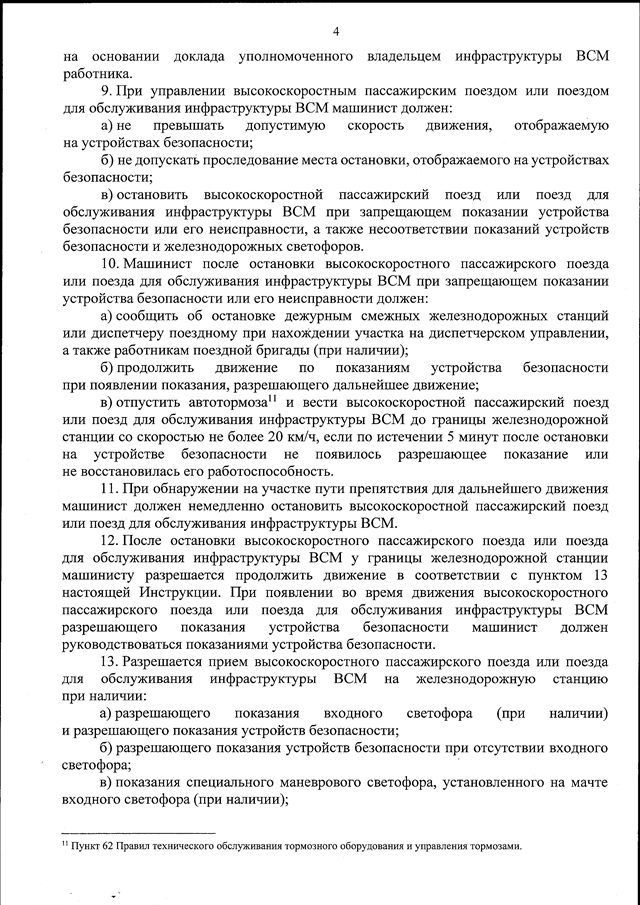 4

на основании доклада уполномоченного владельцем инфраструктуры ВСМ работника.

9. При управлении высокоскоростным пассажирским поездом или поездом для обслуживания инфраструктуры ВСМ машинист должен:

а) не превышать допустимую скорость движения, отображаемую на устройствах безопасности;

б) не допускать проследование места остановки, отображаемого на устройствах безопасности;

в) остановить высокоскоростной пассажирский поезд или поезд для обслуживания инфраструктуры ВСМ при запрещающем показании устройства безопасности или его неисправности, а также несоответствии показаний устройств безопасности и железнодорожных светофоров.

10. Машинист после остановки высокоскоростного пассажирского поезда или поезда для обслуживания инфраструктуры ВСМ при запрещающем показании устройства безопасности или его неисправности должен:

а) сообщить об остановке дежурным смежных железнодорожных станций или диспетчеру поездному при нахождении участка на диспетчерском управлении, а также работникам поездной бригады (при наличии);

б) продолжить движение по показаниям устройства безопасности при появлении показания, разрешающего дальнейшее движение;

в) отпустить автотормоза$^{11}$ и вести высокоскоростной пассажирский поезд или поезд для обслуживания инфраструктуры ВСМ до границы железнодорожной станции со скоростью не более 20 км/ч, если по истечении 5 минут после остановки на устройстве безопасности не появилось разрешающее показание или не восстановилась его работоспособность.

11. При обнаружении на участке пути препятствия для дальнейшего движения машинист должен немедленно остановить высокоскоростной пассажирский поезд или поезд для обслуживания инфраструктуры ВСМ.

12. После остановки высокоскоростного пассажирского поезда или поезда для обслуживания инфраструктуры ВСМ у границы железнодорожной станции машинисту разрешается продолжить движение в соответствии с пунктом 13 настоящей Инструкции. При появлении во время движения высокоскоростного пассажирского поезда или поезда для обслуживания инфраструктуры ВСМ разрешающего показания устройства безопасности машинист должен руководствоваться показаниями устройства безопасности.

13. Разрешается прием высокоскоростного пассажирского поезда или поезда для обслуживания инфраструктуры ВСМ на железнодорожную станцию при наличии:

а) разрешающего показания входного светофора (при наличии) и разрешающего показания устройств безопасности;

б) разрешающего показания устройств безопасности при отсутствии входного светофора;

в) показания специального маневрового светофора, установленного на мачте входного светофора (при наличии);

$^{11}$ Пункт 62 Правил технического обслуживания тормозного оборудования и управления тормозами.